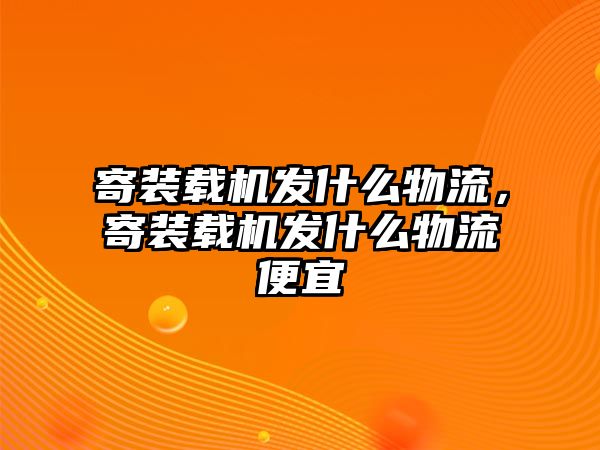 寄装载机发什么物流，寄装载机发什么物流便宜